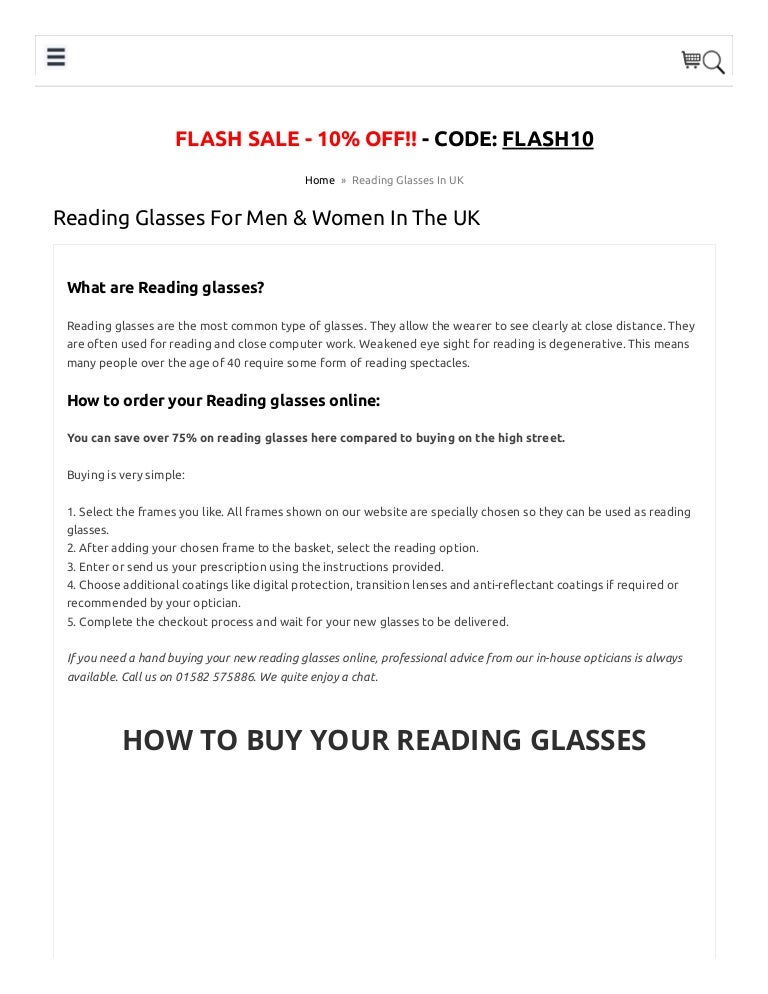 FLASH SALE - 10% OFF!! - CODE: FLASH10

Home » Reading Glasses In UK

Reading Glasses For Men & Women In The UK

What are Reading glasses?

Reading glasses are the most common type of glasses. They allow the wearer to see clearly at close distance. They are often used for reading and close computer work. Weakened eye sight for reading is degenerative. This means many people over the age of 40 require some form of reading spectacles.

How to order your Reading glasses online:

You can save over 75% on reading glasses here compared to buying on the high street.

Buying is very simple:

1. Select the frames you like. All frames shown on our website are specially chosen so they can be used as reading glasses.
2. After adding your chosen frame to the basket, select the reading option.
3. Enter or send us your prescription using the instructions provided.
4. Choose additional coatings like digital protection, transition lenses and anti-reflectant coatings if required or recommended by your optician.
5. Complete the checkout process and wait for your new glasses to be delivered.

If you need a hand buying your new reading glasses online, professional advice from our in-house opticians is always available. Call us on 01582 575886. We quite enjoy a chat.

HOW TO BUY YOUR READING GLASSES